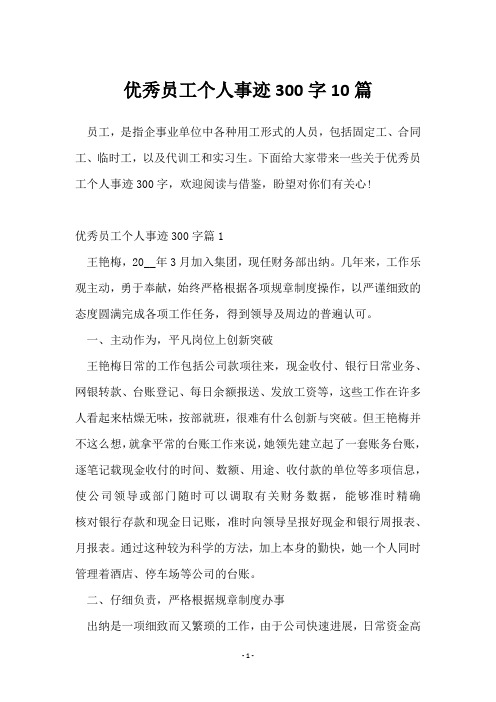 优秀员工个人事迹300字10篇

员工，是指企事业单位中各种用工形式的人员，包括固定工、合同工、临时工，以及代训工和实习生。下面给大家带来一些关于优秀员工个人事迹300字，欢迎阅读与借鉴，盼望对你们有关心！

优秀员工个人事迹300字篇1

王艳梅，20__年3月加入集团，现任财务部出纳。几年来，工作乐观主动，勇于奉献，始终严格根据各项规章制度操作，以严谨细致的态度圆满完成各项工作任务，得到领导及周边的普遍认可。

一、主动作为，平凡岗位上创新突破

王艳梅日常的工作包括公司款项往来，现金收付、银行日常业务、网银转款、台账登记、每日余额报送、发放工资等，这些工作在许多人看起来枯燥无味，按部就班，很难有什么创新与突破。但王艳梅并不这么想，就拿平常的台账工作来说，她领先建立起了一套账务台账，逐笔记载现金收付的时间、数额、用途、收付款的单位等多项信息，使公司领导或部门随时可以调取有关财务数据，能够准时精确核对银行存款和现金日记账，准时向领导呈报好现金和银行周报表、月报表。通过这种较为科学的方法，加上本身的勤快，她一个人同时管理着酒店、停车场等公司的台账。

二、仔细负责，严格根据规章制度办事

出纳是一项细致而又繁琐的工作，由于公司快速进展，日常资金高

- 1 -